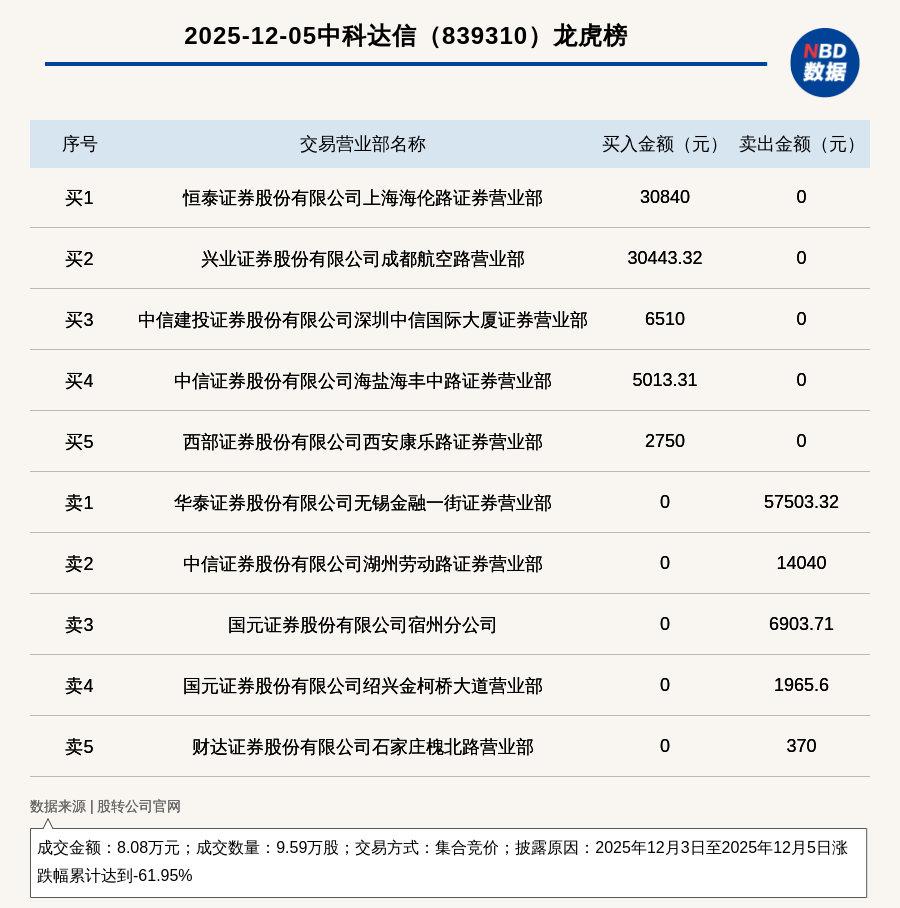 2025-12-05中科达信（839310）龙虎榜

NBD 数据

| 序号 | 交易营业部名称 | 买入金额（元） | 卖出金额（元） |
|---|---|---|---|
| 买1 | 恒泰证券股份有限公司上海海伦路证券营业部 | 30840 | 0 |
| 买2 | 兴业证券股份有限公司成都航空路营业部 | 30443.32 | 0 |
| 买3 | 中信建投证券股份有限公司深圳中信国际大厦证券营业部 | 6510 | 0 |
| 买4 | 中信证券股份有限公司海盐海丰中路证券营业部 | 5013.31 | 0 |
| 买5 | 西部证券股份有限公司西安康乐路证券营业部 | 2750 | 0 |
| 卖1 | 华泰证券股份有限公司无锡金融一街证券营业部 | 0 | 57503.32 |
| 卖2 | 中信证券股份有限公司湖州劳动路证券营业部 | 0 | 14040 |
| 卖3 | 国元证券股份有限公司宿州分公司 | 0 | 6903.71 |
| 卖4 | 国元证券股份有限公司绍兴金柯桥大道营业部 | 0 | 1965.6 |
| 卖5 | 财达证券股份有限公司石家庄槐北路营业部 | 0 | 370 |

数据来源 | 股转公司官网

成交金额：8.08万元；成交数量：9.59万股；交易方式：集合竞价；披露原因：2025年12月3日至2025年12月5日涨跌幅累计达到-61.95%